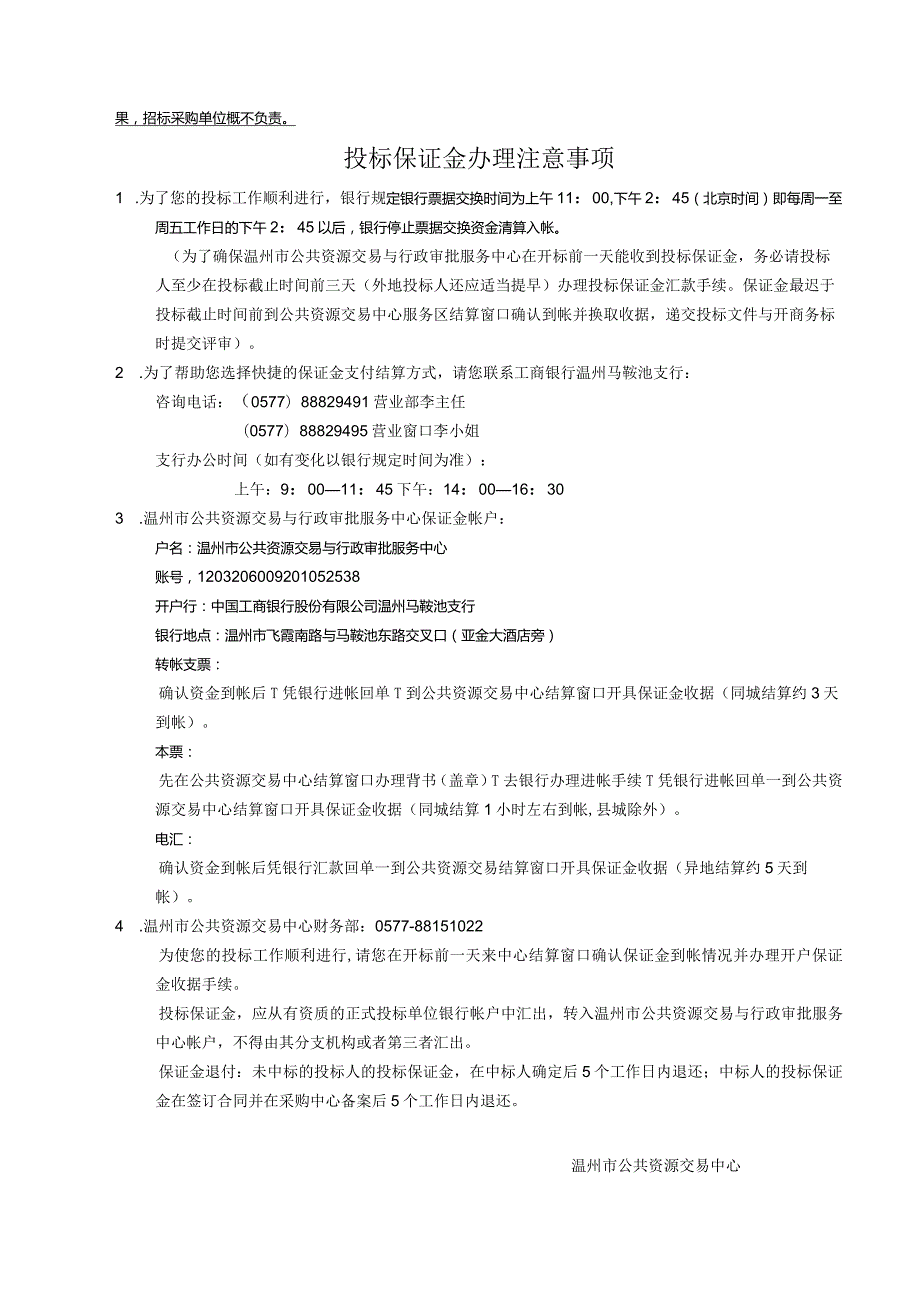 果，招标采购单位概不负责。

投标保证金办理注意事项

1 .为了您的投标工作顺利进行，银行规定银行票据交换时间为上午 11：00,下午 2：45（北京时间）即每周一至周五工作日的下午 2：45 以后，银行停止票据交换资金清算入帐。

（为了确保温州市公共资源交易与行政审批服务中心在开标前一天能收到投标保证金，务必请投标人至少在投标截止时间前三天（外地投标人还应适当提早）办理投标保证金汇款手续。保证金最迟于投标截止时间前到公共资源交易中心服务区结算窗口确认到帐并换取收据，递交投标文件与开商务标时提交评审）。

2 .为了帮助您选择快捷的保证金支付结算方式，请您联系工商银行温州马鞍池支行：

咨询电话：（0577）88829491 营业部李主任

（0577）88829495 营业窗口李小姐

支行办公时间（如有变化以银行规定时间为准）：

上午：9：00—11：45 下午：14：00—16：30

3 .温州市公共资源交易与行政审批服务中心保证金帐户：

户名：温州市公共资源交易与行政审批服务中心

账号，1203206009201052538

开户行：中国工商银行股份有限公司温州马鞍池支行

银行地点：温州市飞霞南路与马鞍池东路交叉口（亚金大酒店旁）

转帐支票：

确认资金到帐后 T 凭银行进帐回单 T 到公共资源交易中心结算窗口开具保证金收据（同城结算约 3 天到帐）。

本票：

先在公共资源交易中心结算窗口办理背书（盖章）T 去银行办理进帐手续 T 凭银行进帐回单一到公共资源交易中心结算窗口开具保证金收据（同城结算 1 小时左右到帐，县城除外）。

电汇：

确认资金到帐后凭银行汇款回单一到公共资源交易结算窗口开具保证金收据（异地结算约 5 天到帐）。

4 .温州市公共资源交易中心财务部：0577-88151022

为使您的投标工作顺利进行，请您在开标前一天来中心结算窗口确认保证金到帐情况并办理开户保证金收据手续。

投标保证金，应从有资质的正式投标单位银行帐户中汇出，转入温州市公共资源交易与行政审批服务中心帐户，不得由其分支机构或者第三者汇出。

保证金退付：未中标的投标人的投标保证金，在中标人确定后 5 个工作日内退还；中标人的投标保证金在签订合同并在采购中心备案后 5 个工作日内退还。

温州市公共资源交易中心